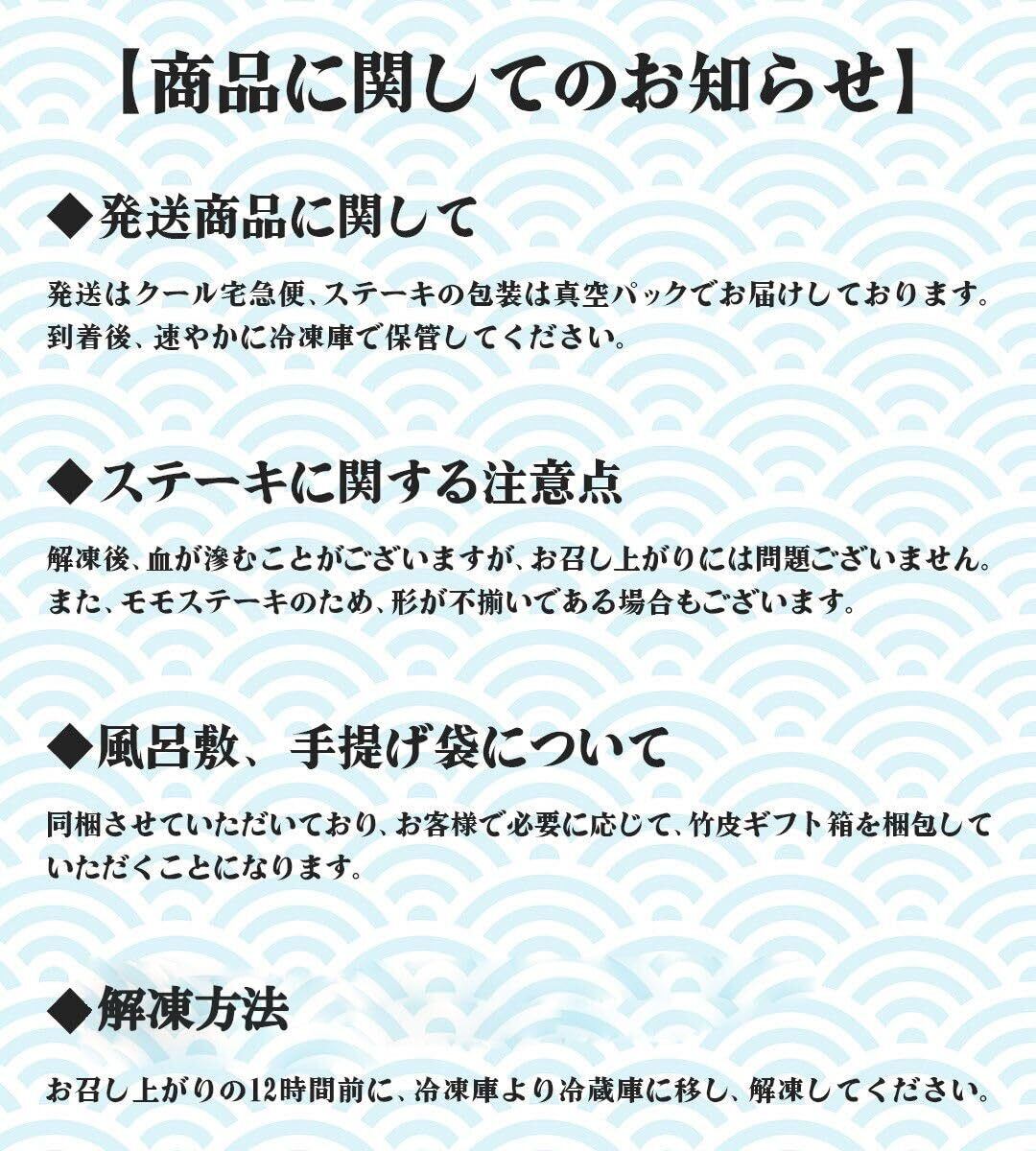 【商品に関してのお知らせ】

◆発送商品に関して

発送はクール宅急便、ステーキの包装は真空パックでお届けしております。到着後、速やかに冷凍庫で保管してください。

◆ステーキに関する注意点

解凍後、血が滲むことがございますが、お召し上がりには問題ございません。また、モモステーキのため、形が不揃いである場合もございます。

◆風呂敷、手提げ袋について

同梱させていただいており、お客様で必要に応じて、竹皮ギフト箱を梱包していただくことになります。

◆解凍方法

お召し上がりの12時間前に、冷凍庫より冷蔵庫に移し、解凍してください。